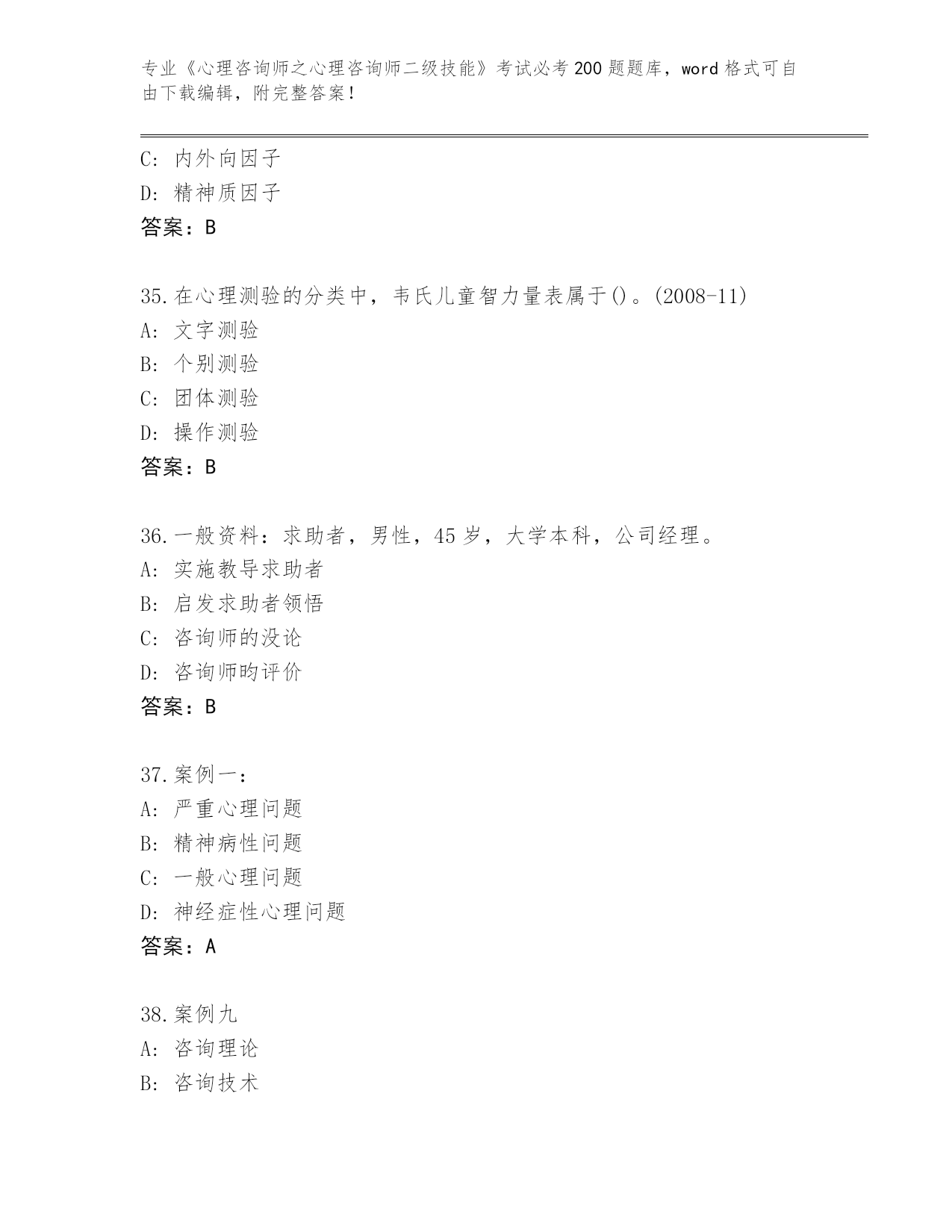 专业《心理咨询师之心理咨询师二级技能》考试必考200题题库，word格式可自由下载编辑，附完整答案！

C: 内外向因子
D: 精神质因子
答案：B

35.在心理测验的分类中，韦氏儿童智力量表属于()。(2008-11)
A: 文字测验
B: 个别测验
C: 团体测验
D: 操作测验
答案：B

36.一般资料：求助者，男性，45岁，大学本科，公司经理。
A: 实施教导求助者
B: 启发求助者领悟
C: 咨询师的没论
D: 咨询师昀评价
答案：B

37.案例一：
A: 严重心理问题
B: 精神病性问题
C: 一般心理问题
D: 神经症性心理问题
答案：A

38.案例九
A: 咨询理论
B: 咨询技术